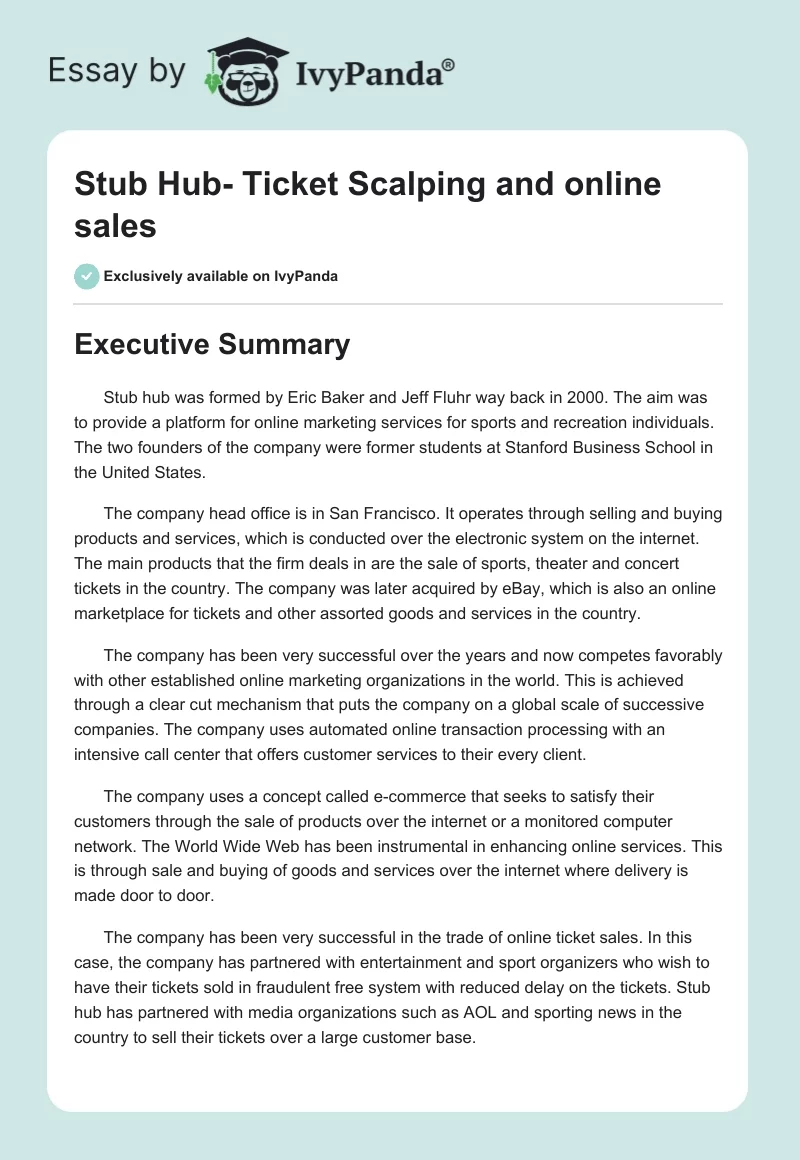 Essay by IvyPanda®

Stub Hub- Ticket Scalping and online sales

Exclusively available on IvyPanda

Executive Summary

Stub hub was formed by Eric Baker and Jeff Fluhr way back in 2000. The aim was to provide a platform for online marketing services for sports and recreation individuals. The two founders of the company were former students at Stanford Business School in the United States.

The company head office is in San Francisco. It operates through selling and buying products and services, which is conducted over the electronic system on the internet. The main products that the firm deals in are the sale of sports, theater and concert tickets in the country. The company was later acquired by eBay, which is also an online marketplace for tickets and other assorted goods and services in the country.

The company has been very successful over the years and now competes favorably with other established online marketing organizations in the world. This is achieved through a clear cut mechanism that puts the company on a global scale of successive companies. The company uses automated online transaction processing with an intensive call center that offers customer services to their every client.

The company uses a concept called e-commerce that seeks to satisfy their customers through the sale of products over the internet or a monitored computer network. The World Wide Web has been instrumental in enhancing online services. This is through sale and buying of goods and services over the internet where delivery is made door to door.

The company has been very successful in the trade of online ticket sales. In this case, the company has partnered with entertainment and sport organizers who wish to have their tickets sold in fraudulent free system with reduced delay on the tickets. Stub hub has partnered with media organizations such as AOL and sporting news in the country to sell their tickets over a large customer base.